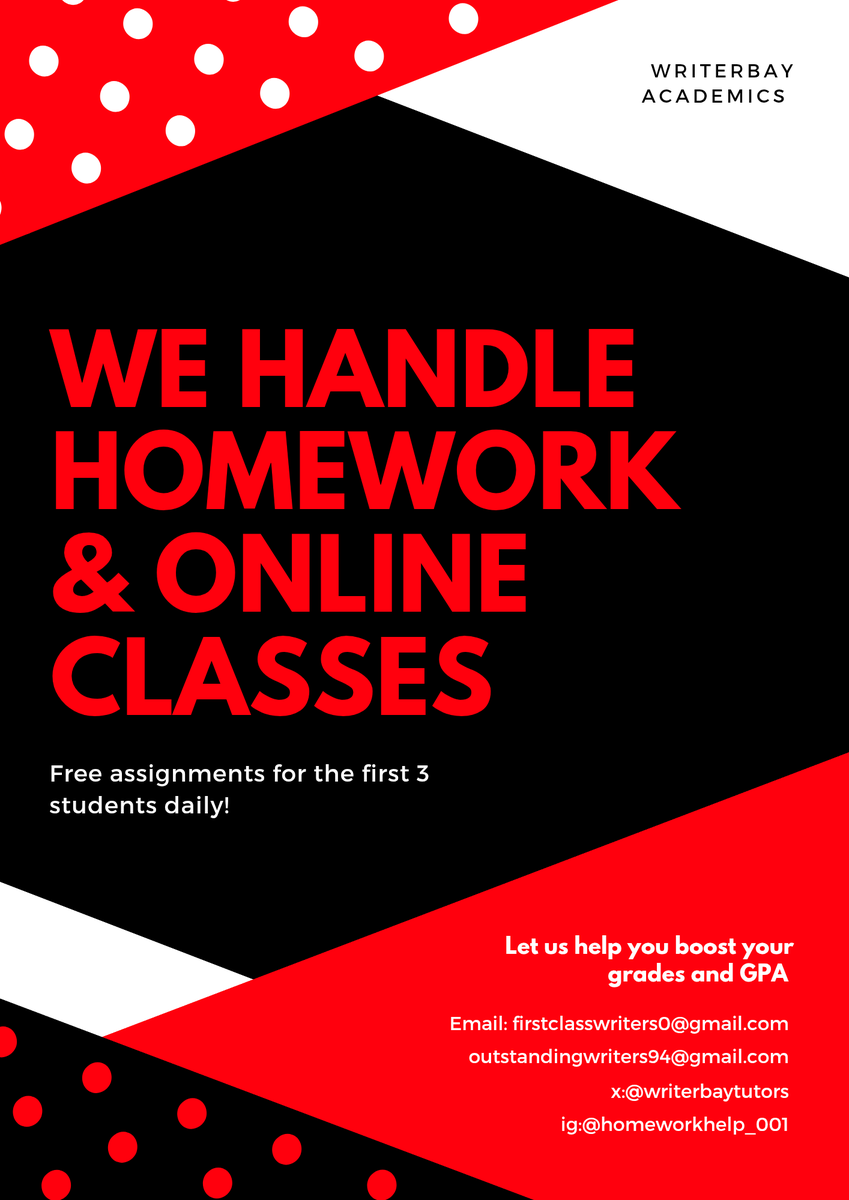 WRITERBAY ACADEMICS

WE HANDLE HOMEWORK & ONLINE CLASSES

Free assignments for the first 3 students daily!

Let us help you boost your grades and GPA

Email: firstclasswriters0@gmail.com
outstandingwriters94@gmail.com
x:@writerbaytutors
ig:@homeworkhelp_001